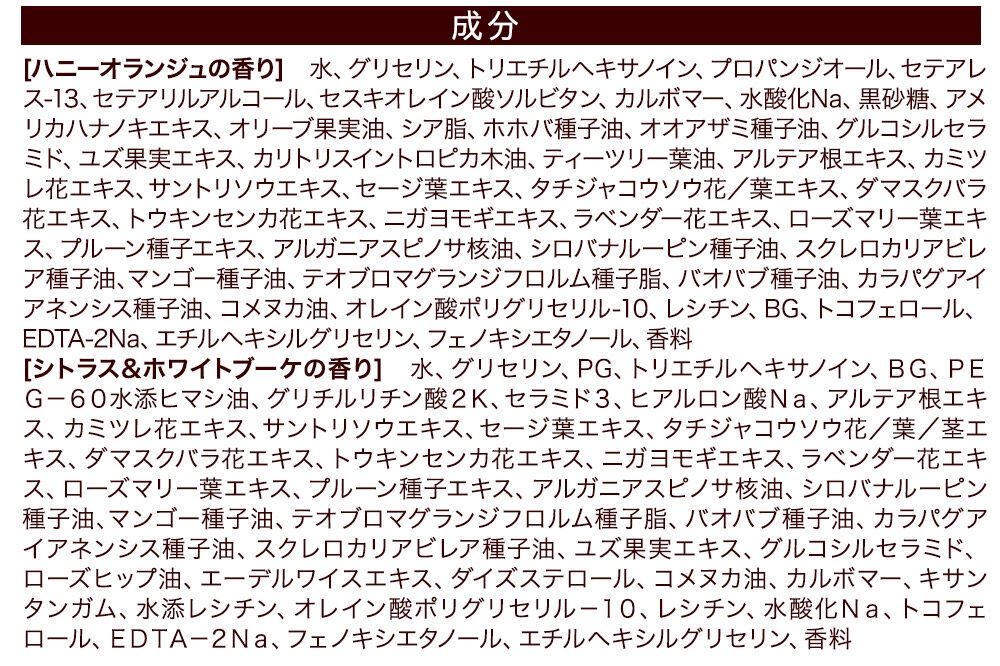 成分

[ハニーオランジュの香り] 水、グリセリン、トリエチルヘキサノイン、プロパンジオール、セテアレス-13、セテアリルアルコール、セスキオレイン酸ソルビタン、カルボマー、水酸化Na、黒砂糖、アメリカハナノキエキス、オリーブ果実油、シア脂、ホホバ種子油、オオアザミ種子油、グルコシルセラミド、ユズ果実エキス、カリトリスイントロピカ木油、ティーツリー葉油、アルテア根エキス、カミツレ花エキス、サントリソウエキス、セージ葉エキス、タチジャコウソウ花/葉エキス、ダマスクバラ花エキス、トウキンセンカ花エキス、ニガヨモギエキス、ラベンダー花エキス、ローズマリー葉エキス、プルーン種子エキス、アルガニアスピノサ核油、シロバナルーピン種子油、スクレロカリアビレア種子油、マンゴー種子油、テオブロマグランジフロルム種子脂、バオバブ種子油、カラパグアイアネンシス種子油、コメヌカ油、オレイン酸ポリグリセリル-10、レシチン、BG、トコフェロール、EDTA-2Na、エチルヘキシルグリセリン、フェノキシエタノール、香料

[シトラス&ホワイトブーケの香り] 水、グリセリン、PG、トリエチルヘキサノイン、BG、PEG-60水添ヒマシ油、グリチルリチン酸2K、セラミド3、ヒアルロン酸Na、アルテア根エキス、カミツレ花エキス、サントリソウエキス、セージ葉エキス、タチジャコウソウ花/葉/茎エキス、ダマスクバラ花エキス、トウキンセンカ花エキス、ニガヨモギエキス、ラベンダー花エキス、ローズマリー葉エキス、プルーン種子エキス、アルガニアスピノサ核油、シロバナルーピン種子油、マンゴー種子油、テオブロマグランジフロルム種子脂、バオバブ種子油、カラパグアイアネンシス種子油、スクレロカリアビレア種子油、ユズ果実エキス、グルコシルセラミド、ローズヒップ油、エーデルワイスエキス、ダイズステロール、コメヌカ油、カルボマー、キサンタンガム、水添レシチン、オレイン酸ポリグリセリル-10、レシチン、水酸化Na、トコフェロール、EDTA-2Na、フェノキシエタノール、エチルヘキシルグリセリン、香料